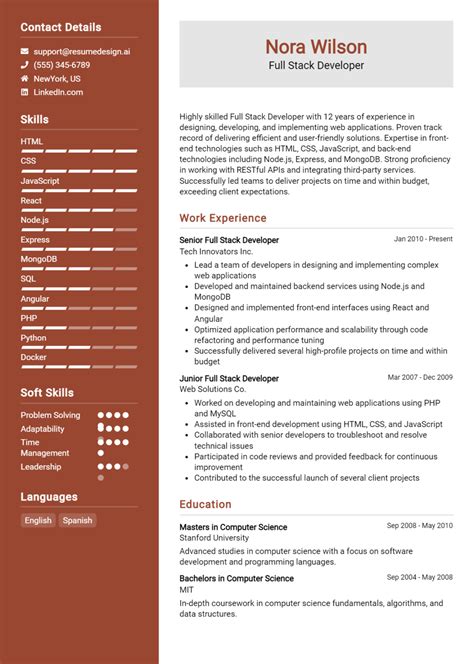 Contact Details

support@resumedesign.ai
(555) 345-6789
NewYork, US
LinkedIn.com

Skills

HTML
CSS
JavaScript
React
Node.js
Express
MongoDB
SQL
Angular
PHP
Python
Docker

Soft Skills

Problem Solving
Adaptability
Time Management
Leadership

Languages

English
Spanish

Nora Wilson
Full Stack Developer

Highly skilled Full Stack Developer with 12 years of experience in designing, developing, and implementing web applications. Proven track record of delivering efficient and user-friendly solutions. Expertise in front-end technologies such as HTML, CSS, JavaScript, and back-end technologies including Node.js, Express, and MongoDB. Strong proficiency in working with RESTful APIs and integrating third-party services. Successfully led teams to deliver projects on time and within budget, exceeding client expectations.

Work Experience

Senior Full Stack Developer
Jan 2010 - Present
Tech Innovators Inc.
- Lead a team of developers in designing and implementing complex web applications
- Developed and maintained backend services using Node.js and MongoDB
- Designed and implemented front-end interfaces using React and Angular
- Optimized application performance and scalability through code refactoring and performance tuning
- Successfully delivered several high-profile projects on time and within budget

Junior Full Stack Developer
Mar 2007 - Dec 2009
Web Solutions Co.
- Worked on developing and maintaining web applications using PHP and MySQL
- Assisted in front-end development using HTML, CSS, and JavaScript
- Collaborated with senior developers to troubleshoot and resolve technical issues
- Participated in code reviews and provided feedback for continuous improvement
- Contributed to the successful launch of several client projects

Education

Masters in Computer Science
Sep 2008 - May 2010
Stanford University
Advanced studies in computer science with a focus on software development and programming languages.

Bachelors in Computer Science
Sep 2004 - May 2008
MIT
In-depth coursework in computer science fundamentals, algorithms, and data structures.